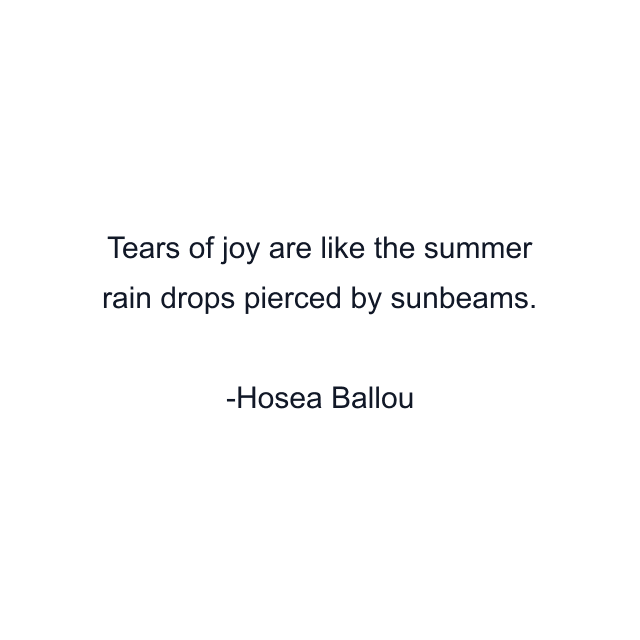 Tears of joy are like the summer rain drops pierced by sunbeams.

-Hosea Ballou